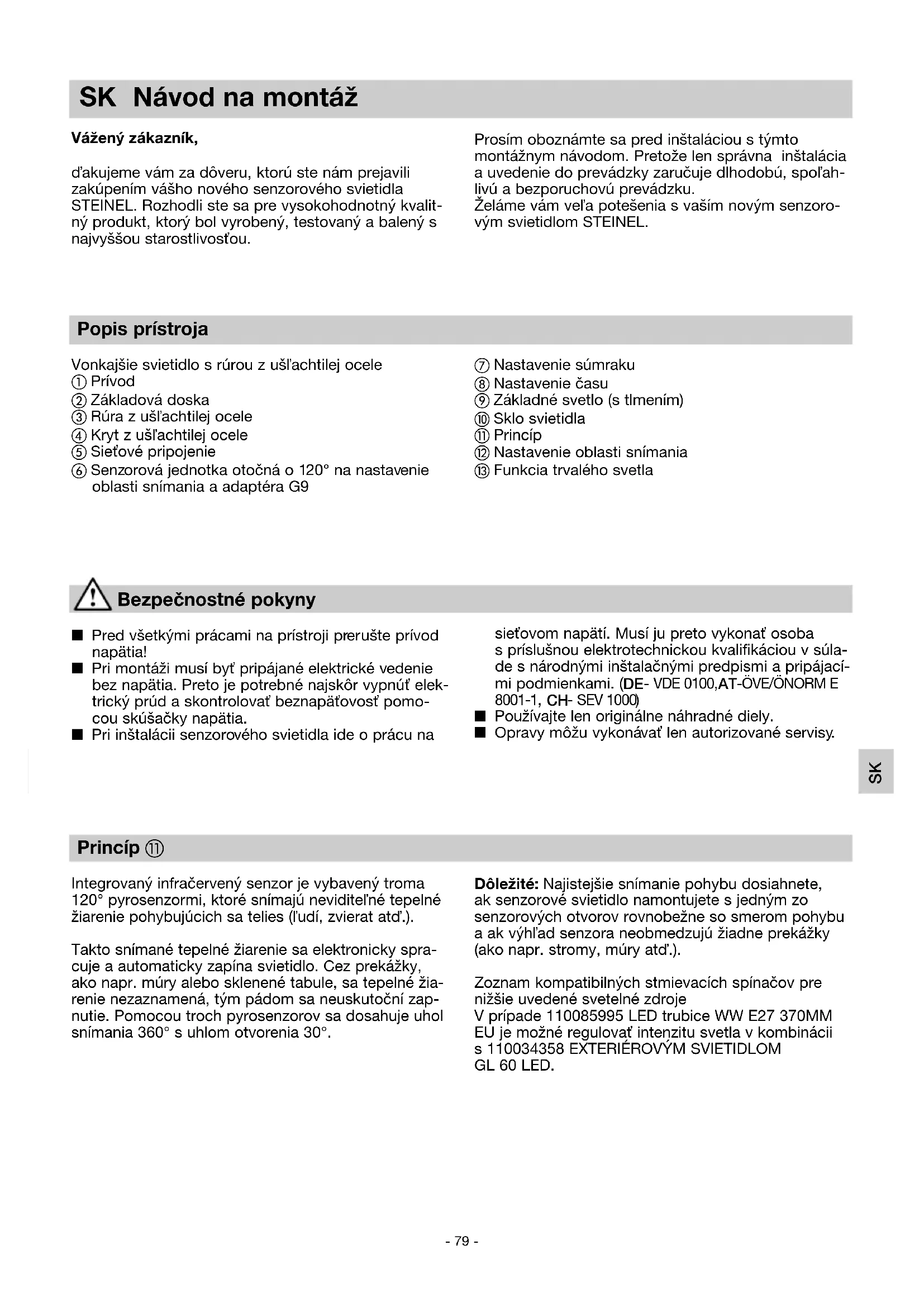 SK Návod na montáž

Vážený zákazník,

ďakujeme vám za dôveru, ktorú ste nám prejavili zakúpením vášho nového senzorového svietidla STEINEL. Rozhodli ste sa pre vysokohodnotný kvalitný produkt, ktorý bol vyrobený, testovaný a balený s najvyššou starostlivosťou.

Prosím oboznámte sa pred inštaláciou s týmto montážnym návodom. Pretože len správna inštalácia a uvedenie do prevádzky zaručuje dlhodobú, spoľahlivú a bezporuchovú prevádzku.
Želáme vám veľa potešenia s vaším novým senzorovým svietidlom STEINEL.

Popis prístroja

Vonkajšie svietidlo s rúrou z ušľachtilej ocele
① Prívod
② Základová doska
③ Rúra z ušľachtilej ocele
④ Kryt z ušľachtilej ocele
⑤ Sieťové pripojenie
⑥ Senzorová jednotka otočná o 120° na nastavenie oblasti snímania a adaptéra G9

⑦ Nastavenie súmraku
⑧ Nastavenie času
⑨ Základné svetlo (s tlmením)
⑩ Sklo svietidla
⑪ Princíp
⑫ Nastavenie oblasti snímania
⑬ Funkcia trvalého svetla

Bezpečnostné pokyny

■ Pred všetkými prácami na prístroji prerušte prívod napätia!
■ Pri montáži musí byť pripájané elektrické vedenie bez napätia. Preto je potrebné najskôr vypnúť elektrický prúd a skontrolovať beznapäťovosť pomocou skúšačky napätia.
■ Pri inštalácii senzorového svietidla ide o prácu na sieťovom napätí. Musí ju preto vykonať osoba s príslušnou elektrotechnickou kvalifikáciou v súlade s národnými inštalačnými predpismi a pripájacími podmienkami. (DE- VDE 0100,AT-ÖVE/ÖNORM E 8001-1, CH- SEV 1000)
■ Používajte len originálne náhradné diely.
■ Opravy môžu vykonávať len autorizované servisy.

SK

Princíp ⑪

Integrovaný infračervený senzor je vybavený troma 120° pyrosenzormi, ktoré snímajú neviditeľné tepelné žiarenie pohybujúcich sa telies (ľudí, zvierat atď.).

Takto snímané tepelné žiarenie sa elektronicky spracuje a automaticky zapína svietidlo. Cez prekážky, ako napr. múry alebo sklenené tabule, sa tepelné žiarenie nezaznamená, tým pádom sa neuskutoční zapnutie. Pomocou troch pyrosenzorov sa dosahuje uhol snímania 360° s uhlom otvorenia 30°.

Dôležité: Najistejšie snímanie pohybu dosiahnete, ak senzorové svietidlo namontujete s jedným zo senzorových otvorov rovnobežne so smerom pohybu a ak výhľad senzora neobmedzujú žiadne prekážky (ako napr. stromy, múry atď.).

Zoznam kompatibilných stmievacích spínačov pre nižšie uvedené svetelné zdroje
V prípade 110085995 LED trubice WW E27 370MM EU je možné regulovať intenzitu svetla v kombinácii s 110034358 EXTERIÉROVÝM SVIETIDLOM GL 60 LED.

- 79 -